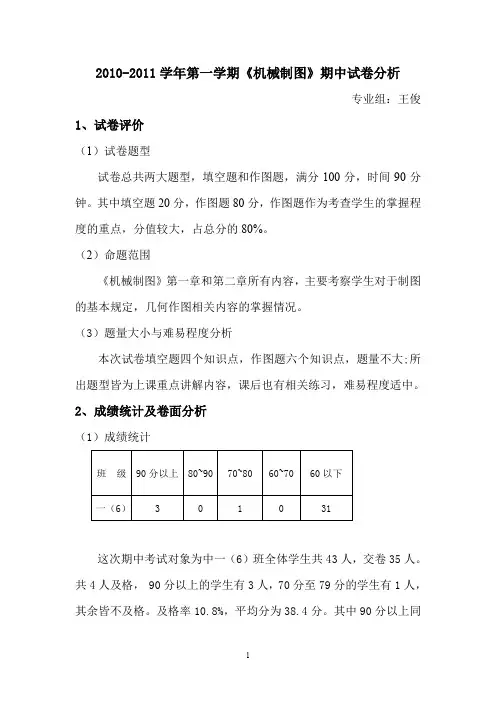 2010-2011 学年第一学期《机械制图》期中试卷分析

专业组：王俊

1、试卷评价

（1）试卷题型

试卷总共两大题型，填空题和作图题，满分 100 分，时间 90 分钟。其中填空题 20 分，作图题 80 分，作图题作为考查学生的掌握程度的重点，分值较大，占总分的 80%。

（2）命题范围

《机械制图》第一章和第二章所有内容，主要考察学生对于制图的基本规定，几何作图相关内容的掌握情况。

（3）题量大小与难易程度分析

本次试卷填空题四个知识点，作图题六个知识点，题量不大;所出题型皆为上课重点讲解内容，课后也有相关练习，难易程度适中。

2、成绩统计及卷面分析

（1）成绩统计

| 班 级 | 90 分以上 | 80~90 | 70~80 | 60~70 | 60 以下 |
|---|---|---|---|---|---|
| 一（6） | 3 | 0 | 1 | 0 | 31 |

这次期中考试对象为中一（6）班全体学生共 43 人，交卷 35 人。共 4 人及格， 90 分以上的学生有 3 人，70 分至 79 分的学生有 1 人，其余皆不及格。及格率 10.8%，平均分为 38.4 分。其中 90 分以上同

1